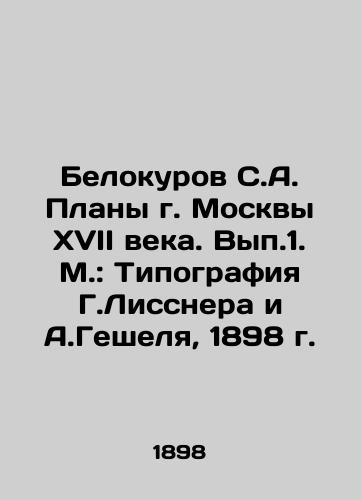 Белокуров С.А. Планы г. Москвы XVII века. Вып.1. М.: Типография Г.Лисснера и А.Гешеля, 1898 г.

1898